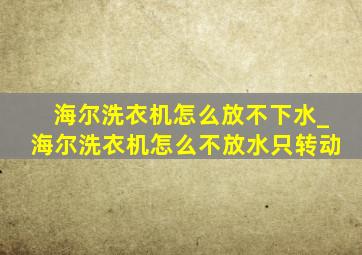 海尔洗衣机怎么放不下水_海尔洗衣机怎么不放水只转动